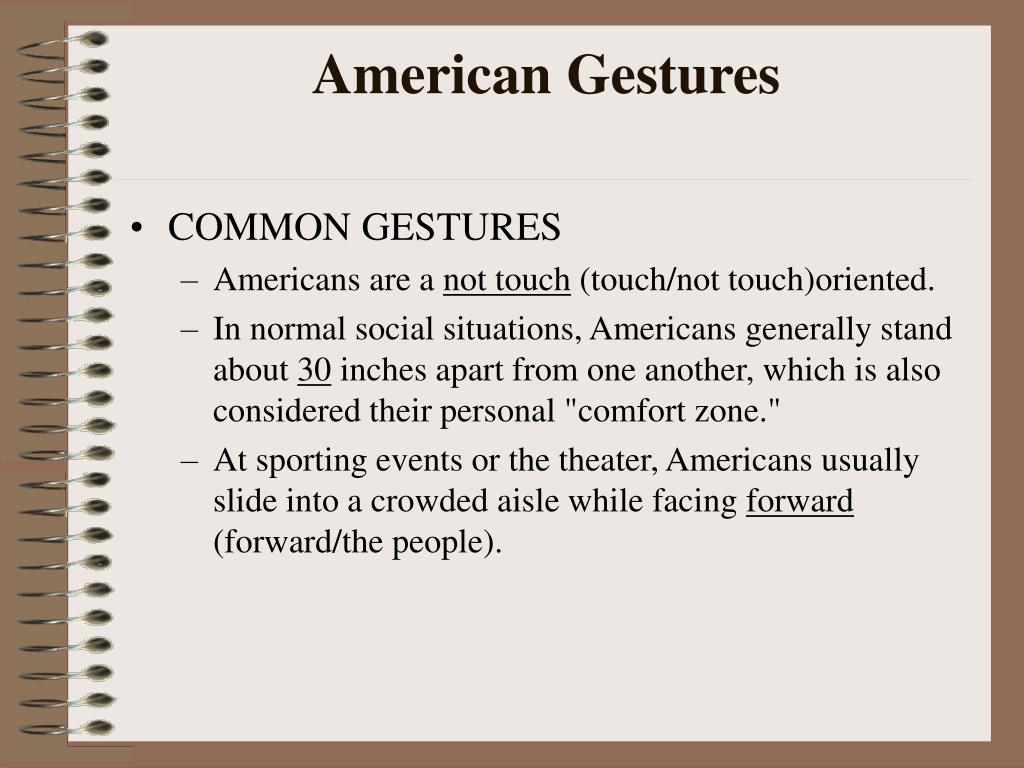 American Gestures

• COMMON GESTURES
– Americans are a not touch (touch/not touch)oriented.
– In normal social situations, Americans generally stand about 30 inches apart from one another, which is also considered their personal "comfort zone."
– At sporting events or the theater, Americans usually slide into a crowded aisle while facing forward (forward/the people).